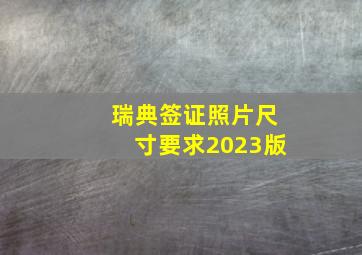 瑞典签证照片尺寸要求2023版